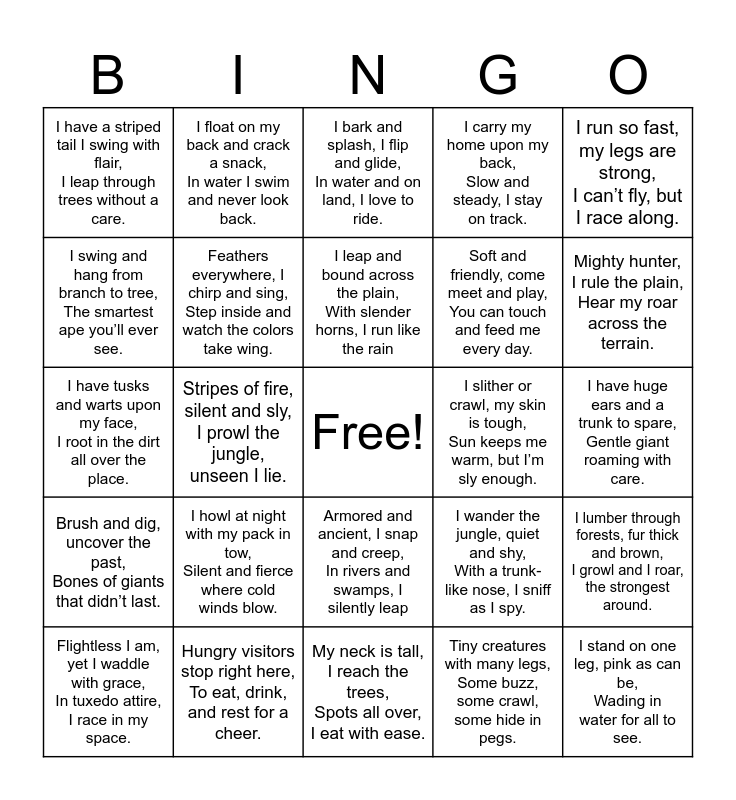 | B | I | N | G | O |
|---|---|---|---|---|
| I have a striped tail I swing with flair, I leap through trees without a care. | I float on my back and crack a snack, In water I swim and never look back. | I bark and splash, I flip and glide, In water and on land, I love to ride. | I carry my home upon my back, Slow and steady, I stay on track. | I run so fast, my legs are strong, I can't fly, but I race along. |
| I swing and hang from branch to tree, The smartest ape you'll ever see. | Feathers everywhere, I chirp and sing, Step inside and watch the colors take wing. | I leap and bound across the plain, With slender horns, I run like the rain | Soft and friendly, come meet and play, You can touch and feed me every day. | Mighty hunter, I rule the plain, Hear my roar across the terrain. |
| I have tusks and warts upon my face, I root in the dirt all over the place. | Stripes of fire, silent and sly, I prowl the jungle, unseen I lie. | Free! | I slither or crawl, my skin is tough, Sun keeps me warm, but I'm sly enough. | I have huge ears and a trunk to spare, Gentle giant roaming with care. |
| Brush and dig, uncover the past, Bones of giants that didn't last. | I howl at night with my pack in tow, Silent and fierce where cold winds blow. | Armored and ancient, I snap and creep, In rivers and swamps, I silently leap | I wander the jungle, quiet and shy, With a trunk-like nose, I sniff as I spy. | I lumber through forests, fur thick and brown, I growl and I roar, the strongest around. |
| Flightless I am, yet I waddle with grace, In tuxedo attire, I race in my space. | Hungry visitors stop right here, To eat, drink, and rest for a cheer. | My neck is tall, I reach the trees, Spots all over, I eat with ease. | Tiny creatures with many legs, Some buzz, some crawl, some hide in pegs. | I stand on one leg, pink as can be, Wading in water for all to see. |